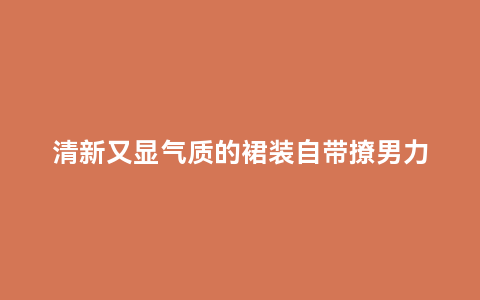 清新又显气质的裙装自带撩男力